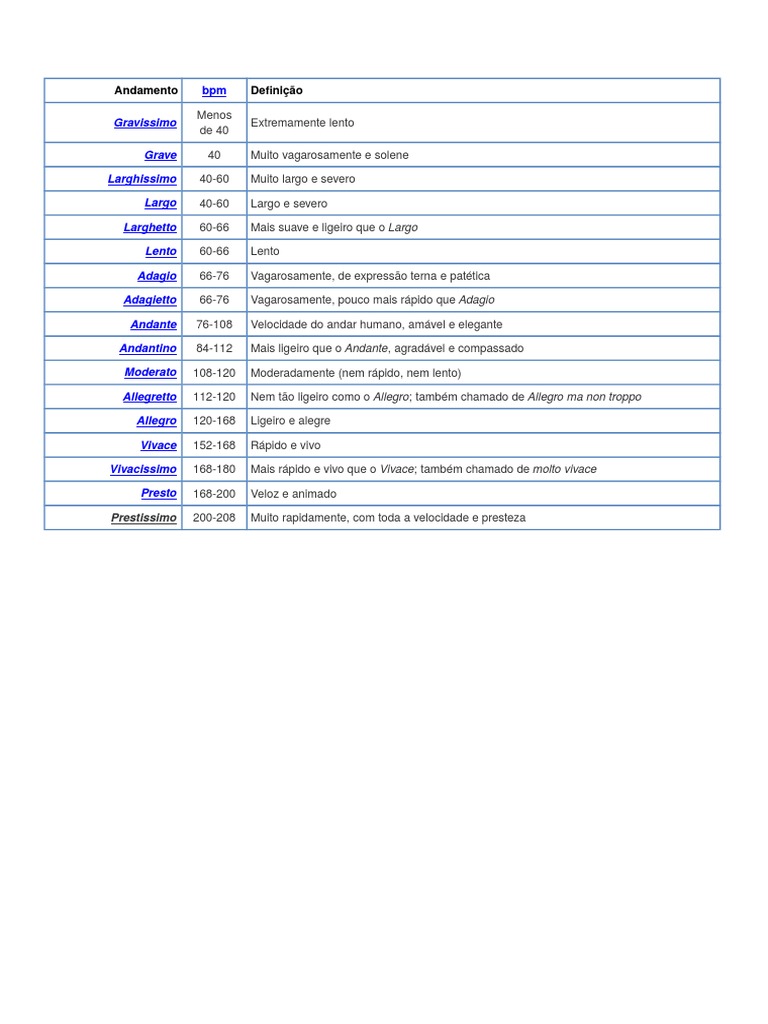 | Andamento | bpm | Definição |
|---|---|---|
| Gravissimo | Menos de 40 | Extremamente lento |
| Grave | 40 | Muito vagarosamente e solene |
| Larghissimo | 40-60 | Muito largo e severo |
| Largo | 40-60 | Largo e severo |
| Larghetto | 60-66 | Mais suave e ligeiro que o Largo |
| Lento | 60-66 | Lento |
| Adagio | 66-76 | Vagarosamente, de expressão terna e patética |
| Adagietto | 66-76 | Vagarosamente, pouco mais rápido que Adagio |
| Andante | 76-108 | Velocidade do andar humano, amável e elegante |
| Andantino | 84-112 | Mais ligeiro que o Andante, agradável e compassado |
| Moderato | 108-120 | Moderadamente (nem rápido, nem lento) |
| Allegretto | 112-120 | Nem tão ligeiro como o Allegro; também chamado de Allegro ma non troppo |
| Allegro | 120-168 | Ligeiro e alegre |
| Vivace | 152-168 | Rápido e vivo |
| Vivacissimo | 168-180 | Mais rápido e vivo que o Vivace; também chamado de molto vivace |
| Presto | 168-200 | Veloz e animado |
| Prestissimo | 200-208 | Muito rapidamente, com toda a velocidade e presteza |